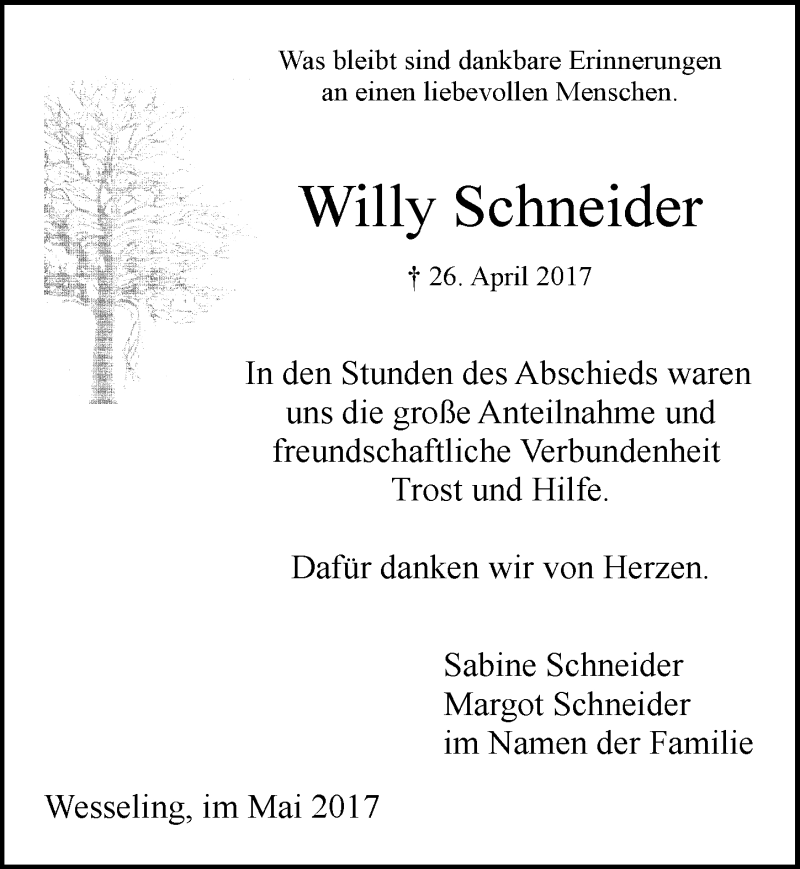 Was bleibt sind dankbare Erinnerungen an einen liebevollen Menschen.

Willy Schneider

† 26. April 2017

In den Stunden des Abschieds waren uns die große Anteilnahme und freundschaftliche Verbundenheit Trost und Hilfe.

Dafür danken wir von Herzen.

Sabine Schneider
Margot Schneider
im Namen der Familie

Wesseling, im Mai 2017